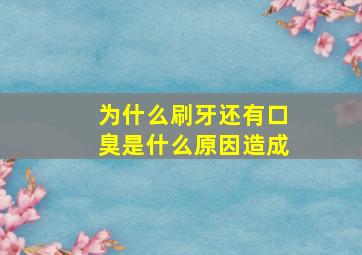 为什么刷牙还有口臭是什么原因造成